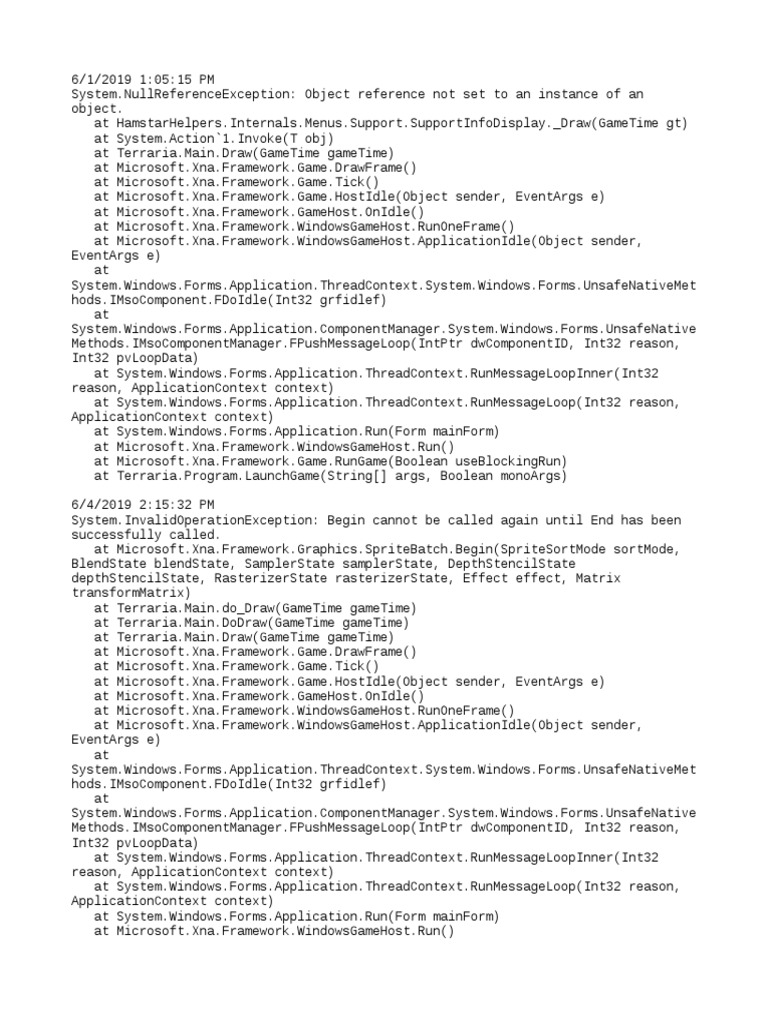 6/1/2019 1:05:15 PM
System.NullReferenceException: Object reference not set to an instance of an object.
   at HamstarHelpers.Internals.Menus.Support.SupportInfoDisplay._Draw(GameTime gt)
   at System.Action`1.Invoke(T obj)
   at Terraria.Main.Draw(GameTime gameTime)
   at Microsoft.Xna.Framework.Game.DrawFrame()
   at Microsoft.Xna.Framework.Game.Tick()
   at Microsoft.Xna.Framework.Game.HostIdle(Object sender, EventArgs e)
   at Microsoft.Xna.Framework.GameHost.OnIdle()
   at Microsoft.Xna.Framework.WindowsGameHost.RunOneFrame()
   at Microsoft.Xna.Framework.WindowsGameHost.ApplicationIdle(Object sender, EventArgs e)
   at System.Windows.Forms.Application.ThreadContext.System.Windows.Forms.UnsafeNativeMethods.IMsoComponent.FDoIdle(Int32 grfidlef)
   at System.Windows.Forms.Application.ComponentManager.System.Windows.Forms.UnsafeNativeMethods.IMsoComponentManager.FPushMessageLoop(IntPtr dwComponentID, Int32 reason, Int32 pvLoopData)
   at System.Windows.Forms.Application.ThreadContext.RunMessageLoopInner(Int32 reason, ApplicationContext context)
   at System.Windows.Forms.Application.ThreadContext.RunMessageLoop(Int32 reason, ApplicationContext context)
   at System.Windows.Forms.Application.Run(Form mainForm)
   at Microsoft.Xna.Framework.WindowsGameHost.Run()
   at Microsoft.Xna.Framework.Game.RunGame(Boolean useBlockingRun)
   at Terraria.Program.LaunchGame(String[] args, Boolean monoArgs)

6/4/2019 2:15:32 PM
System.InvalidOperationException: Begin cannot be called again until End has been successfully called.
   at Microsoft.Xna.Framework.Graphics.SpriteBatch.Begin(SpriteSortMode sortMode, BlendState blendState, SamplerState samplerState, DepthStencilState depthStencilState, RasterizerState rasterizerState, Effect effect, Matrix transformMatrix)
   at Terraria.Main.do_Draw(GameTime gameTime)
   at Terraria.Main.DoDraw(GameTime gameTime)
   at Terraria.Main.Draw(GameTime gameTime)
   at Microsoft.Xna.Framework.Game.DrawFrame()
   at Microsoft.Xna.Framework.Game.Tick()
   at Microsoft.Xna.Framework.Game.HostIdle(Object sender, EventArgs e)
   at Microsoft.Xna.Framework.GameHost.OnIdle()
   at Microsoft.Xna.Framework.WindowsGameHost.RunOneFrame()
   at Microsoft.Xna.Framework.WindowsGameHost.ApplicationIdle(Object sender, EventArgs e)
   at System.Windows.Forms.Application.ThreadContext.System.Windows.Forms.UnsafeNativeMethods.IMsoComponent.FDoIdle(Int32 grfidlef)
   at System.Windows.Forms.Application.ComponentManager.System.Windows.Forms.UnsafeNativeMethods.IMsoComponentManager.FPushMessageLoop(IntPtr dwComponentID, Int32 reason, Int32 pvLoopData)
   at System.Windows.Forms.Application.ThreadContext.RunMessageLoopInner(Int32 reason, ApplicationContext context)
   at System.Windows.Forms.Application.ThreadContext.RunMessageLoop(Int32 reason, ApplicationContext context)
   at System.Windows.Forms.Application.Run(Form mainForm)
   at Microsoft.Xna.Framework.WindowsGameHost.Run()